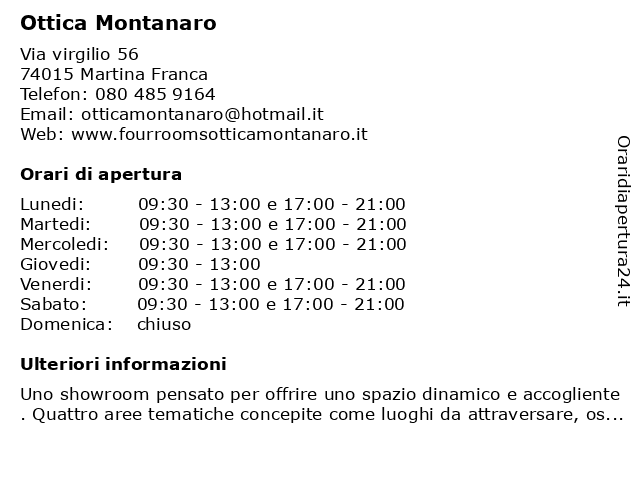 Ottica Montanaro

Via virgilio 56
74015 Martina Franca
Telefon: 080 485 9164
Email: otticamontanaro@hotmail.it
Web: www.fourroomsotticamontanaro.it

Orari di apertura

| | |
|---|---|
| Lunedi: | 09:30 - 13:00 e 17:00 - 21:00 |
| Martedi: | 09:30 - 13:00 e 17:00 - 21:00 |
| Mercoledi: | 09:30 - 13:00 e 17:00 - 21:00 |
| Giovedi: | 09:30 - 13:00 |
| Venerdi: | 09:30 - 13:00 e 17:00 - 21:00 |
| Sabato: | 09:30 - 13:00 e 17:00 - 21:00 |
| Domenica: | chiuso |

Ulteriori informazioni

Uno showroom pensato per offrire uno spazio dinamico e accogliente . Quattro aree tematiche concepite come luoghi da attraversare, os...

Oraridiapertura24.it